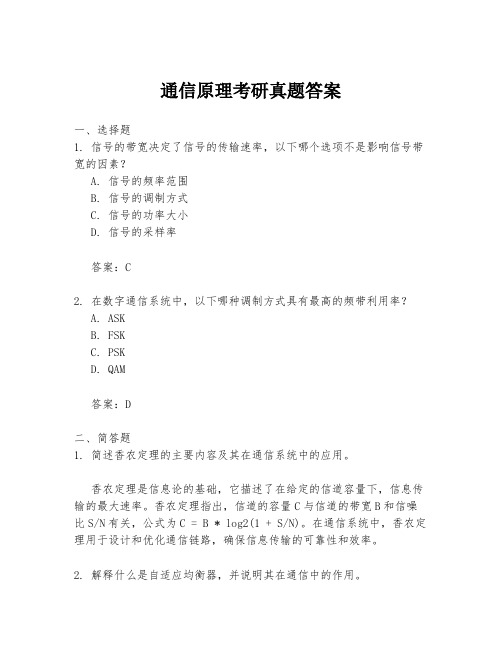 通信原理考研真题答案

一、选择题
1. 信号的带宽决定了信号的传输速率，以下哪个选项不是影响信号带宽的因素？
A. 信号的频率范围
B. 信号的调制方式
C. 信号的功率大小
D. 信号的采样率

答案：C

2. 在数字通信系统中，以下哪种调制方式具有最高的频带利用率？
A. ASK
B. FSK
C. PSK
D. QAM

答案：D

二、简答题
1. 简述香农定理的主要内容及其在通信系统中的应用。

香农定理是信息论的基础，它描述了在给定的信道容量下，信息传输的最大速率。香农定理指出，信道的容量C与信道的带宽B和信噪比S/N有关，公式为C = B * log2(1 + S/N)。在通信系统中，香农定理用于设计和优化通信链路，确保信息传输的可靠性和效率。

2. 解释什么是自适应均衡器，并说明其在通信中的作用。